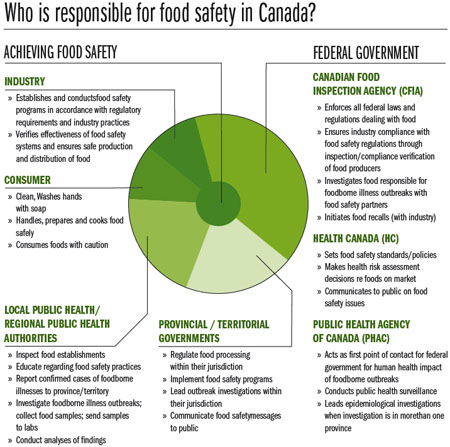 Who is responsible for food safety in Canada?

ACHIEVING FOOD SAFETY

INDUSTRY
» Establishes and conductsfood safety programs in accordance with regulatory requirements and industry practices
» Verifies effectiveness of food safety systems and ensures safe production and distribution of food

CONSUMER
» Clean, Washes hands with soap
» Handles, prepares and cooks food safely
» Consumes foods with caution

LOCAL PUBLIC HEALTH/ REGIONAL PUBLIC HEALTH AUTHORITIES
» Inspect food establishments
» Educate regarding food safety practices
» Report confirmed cases of foodborne illnesses to province/territory
» Investigate foodborne illness outbreaks; collect food samples; send samples to labs
» Conduct analyses of findings

PROVINCIAL / TERRITORIAL GOVERNMENTS
» Regulate food processing within their jurisdiction
» Implement food safety programs
» Lead outbreak investigations within their jurisdiction
» Communicate food safetymessages to public

FEDERAL GOVERNMENT

CANADIAN FOOD INSPECTION AGENCY (CFIA)
» Enforces all federal laws and regulations dealing with food
» Ensures industry compliance with food safety regulations through inspection/compliance verification of food producers
» Investigates food responsible for foodborne illness outbreaks with food safety partners
» Initiates food recalls (with industry)

HEALTH CANADA (HC)
» Sets food safety standards/policies
» Makes health risk assessment decisions re foods on market
» Communicates to public on food safety issues

PUBLIC HEALTH AGENCY OF CANADA (PHAC)
» Acts as first point of contact for federal government for human health impact of foodborne outbreaks
» Conducts public health surveillance
» Leads epidemiological investigations when investigation is in morethan one province